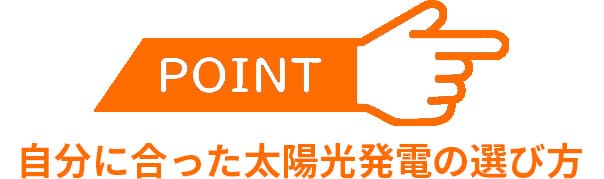 POINT

自分に合った太陽光発電の選び方